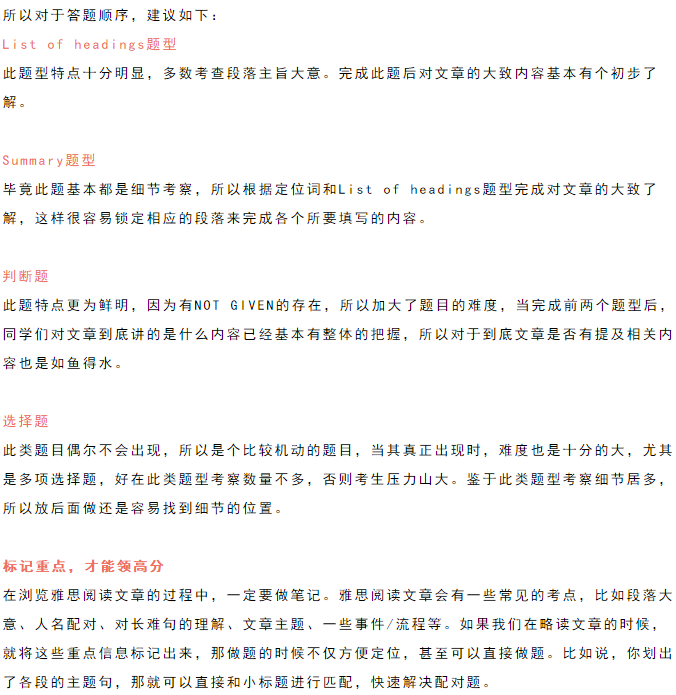 所以对于答题顺序，建议如下：
List of headings题型
此题型特点十分明显，多数考查段落主旨大意。完成此题后对文章的大致内容基本有个初步了解。

Summary题型
毕竟此题基本都是细节考察，所以根据定位词和List of headings题型完成对文章的大致了解，这样很容易锁定相应的段落来完成各个所要填写的内容。

判断题
此题特点更为鲜明，因为有NOT GIVEN的存在，所以加大了题目的难度，当完成前两个题型后，同学们对文章到底讲的是什么内容已经基本有整体的把握，所以对于到底文章是否有提及相关内容也是如鱼得水。

选择题
此类题目偶尔不会出现，所以是个比较机动的题目，当其真正出现时，难度也是十分的大，尤其是多项选择题，好在此类题型考察数量不多，否则考生压力山大。鉴于此类题型考察细节居多，所以放后面做还是容易找到细节的位置。

标记重点，才能领高分
在浏览雅思阅读文章的过程中，一定要做笔记。雅思阅读文章会有一些常见的考点，比如段落大意、人名配对、对长难句的理解、文章主题、一些事件/流程等。如果我们在略读文章的时候，就将这些重点信息标记出来，那做题的时候不仅方便定位，甚至可以直接做题。比如说，你划出了各段的主题句，那就可以直接和小标题进行匹配，快速解决配对题。